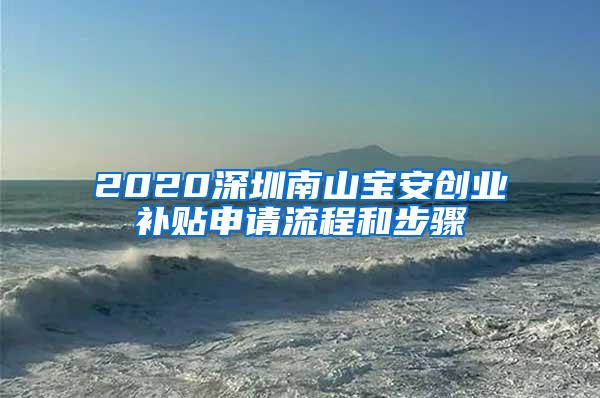 2020深圳南山宝安创业补贴申请流程和步骤